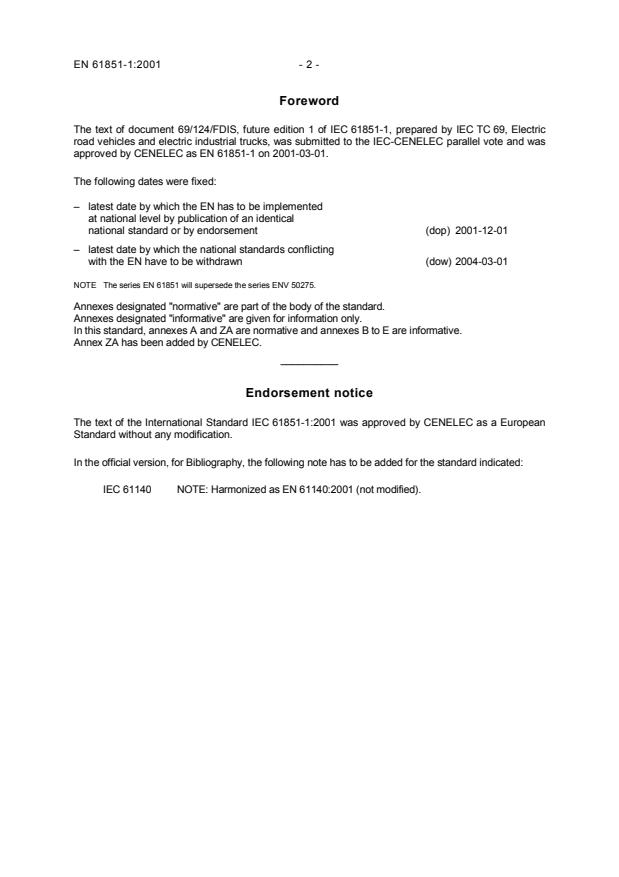 EN 61851-1:2001 - 2 -

Foreword

The text of document 69/124/FDIS, future edition 1 of IEC 61851-1, prepared by IEC TC 69, Electric road vehicles and electric industrial trucks, was submitted to the IEC-CENELEC parallel vote and was approved by CENELEC as EN 61851-1 on 2001-03-01.

The following dates were fixed:

– latest date by which the EN has to be implemented at national level by publication of an identical national standard or by endorsement (dop) 2001-12-01

– latest date by which the national standards conflicting with the EN have to be withdrawn (dow) 2004-03-01

NOTE The series EN 61851 will supersede the series ENV 50275.

Annexes designated "normative" are part of the body of the standard.
Annexes designated "informative" are given for information only.
In this standard, annexes A and ZA are normative and annexes B to E are informative.
Annex ZA has been added by CENELEC.

Endorsement notice

The text of the International Standard IEC 61851-1:2001 was approved by CENELEC as a European Standard without any modification.

In the official version, for Bibliography, the following note has to be added for the standard indicated:

IEC 61140 NOTE: Harmonized as EN 61140:2001 (not modified).